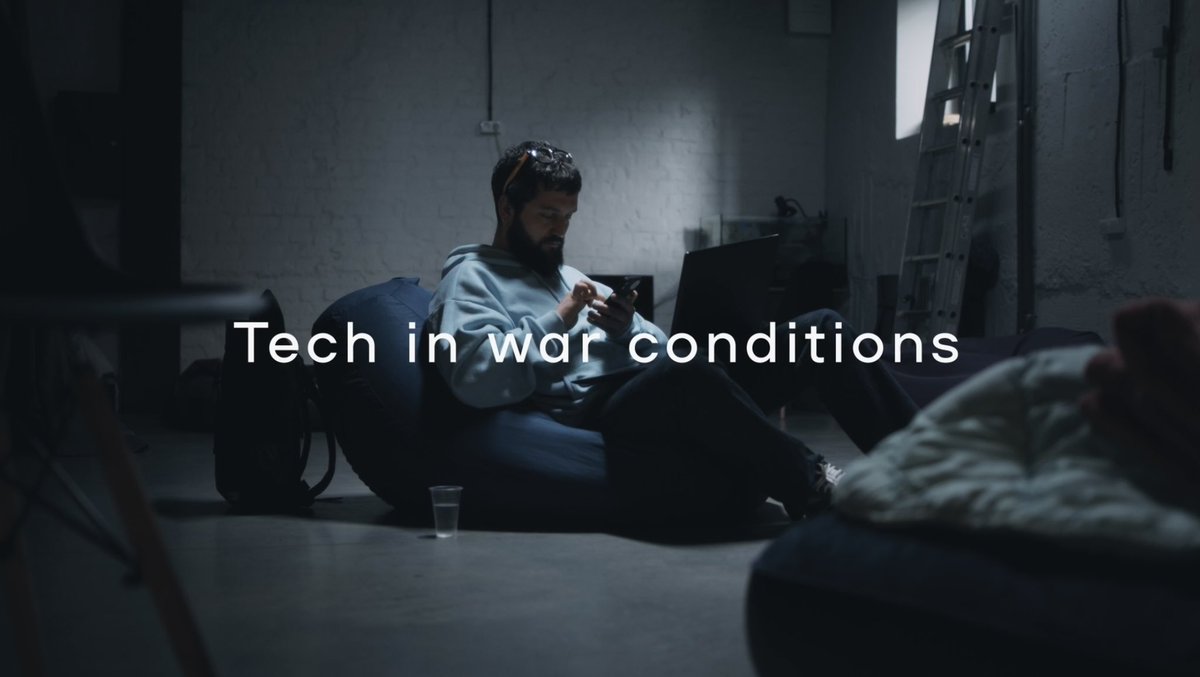 Tech in war conditions